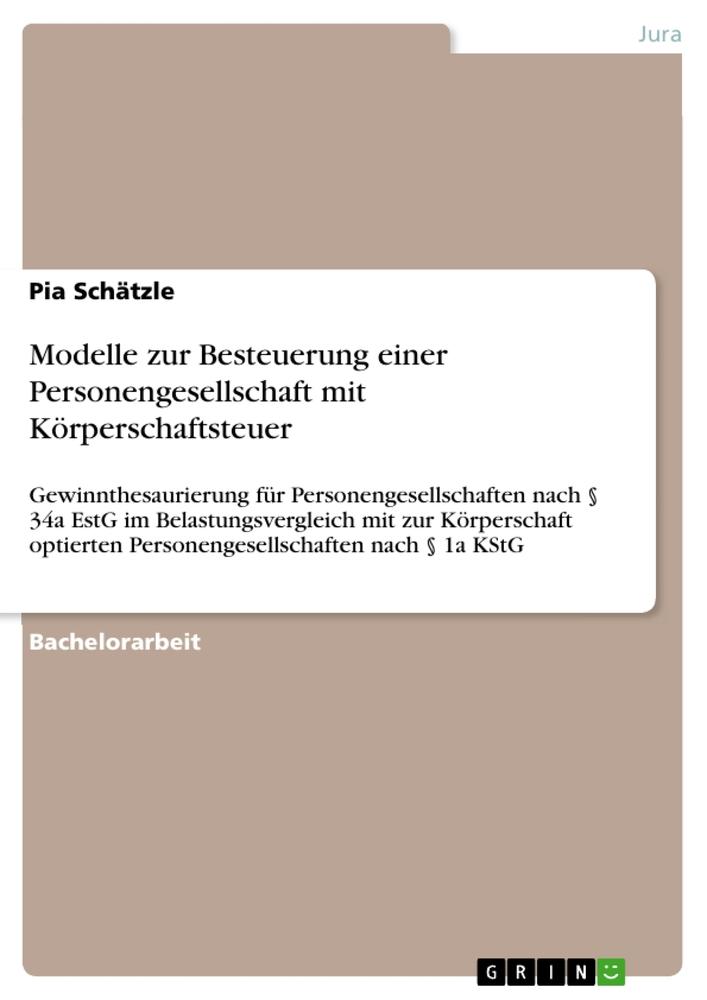 Jura

Pia Schätzle

Modelle zur Besteuerung einer Personengesellschaft mit Körperschaftsteuer

Gewinnthesaurierung für Personengesellschaften nach § 34a EstG im Belastungsvergleich mit zur Körperschaft optierten Personengesellschaften nach § 1a KStG

Bachelorarbeit

GRIN